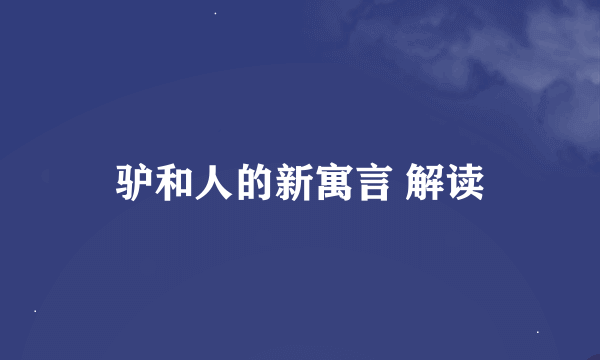 驴和人的新寓言 解读